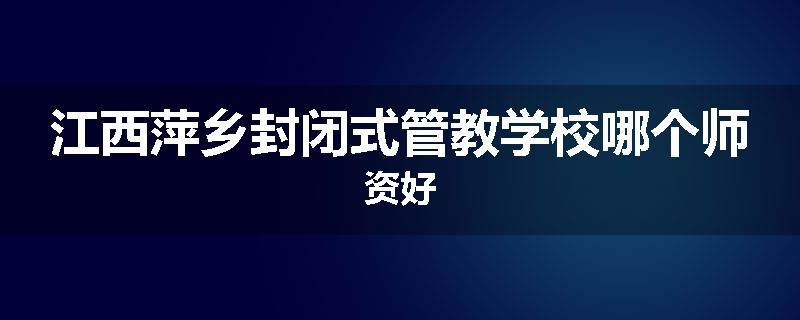 江西萍乡封闭式管教学校哪个师资好